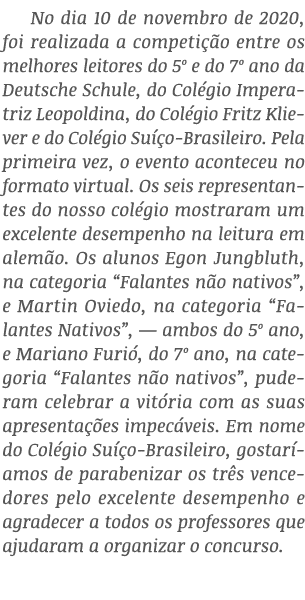 No dia 10 de novembro de 2020, foi realizada a competição entre os melhores leitores do 5º e do 7º ano da Deutsche Schule, do Colégio Imperatriz Leopoldina, do Colégio Fritz Kliever e do Colégio Suíço-Brasileiro. Pela primeira vez, o evento aconteceu no formato virtual. Os seis representantes do nosso colégio mostraram um excelente desempenho na leitura em alemão. Os alunos Egon Jungbluth, na categoria “Falantes não nativos”, e Martin Oviedo, na categoria “Falantes Nativos”, — ambos do 5º ano, e Mariano Furió, do 7º ano, na categoria “Falantes não nativos”, puderam celebrar a vitória com as suas apresentações impecáveis. Em nome do Colégio Suíço-Brasileiro, gostaríamos de parabenizar os três vencedores pelo excelente desempenho e agradecer a todos os professores que ajudaram a organizar o concurso.